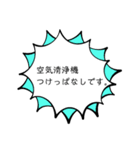 空気清浄機
つけっぱなしです。